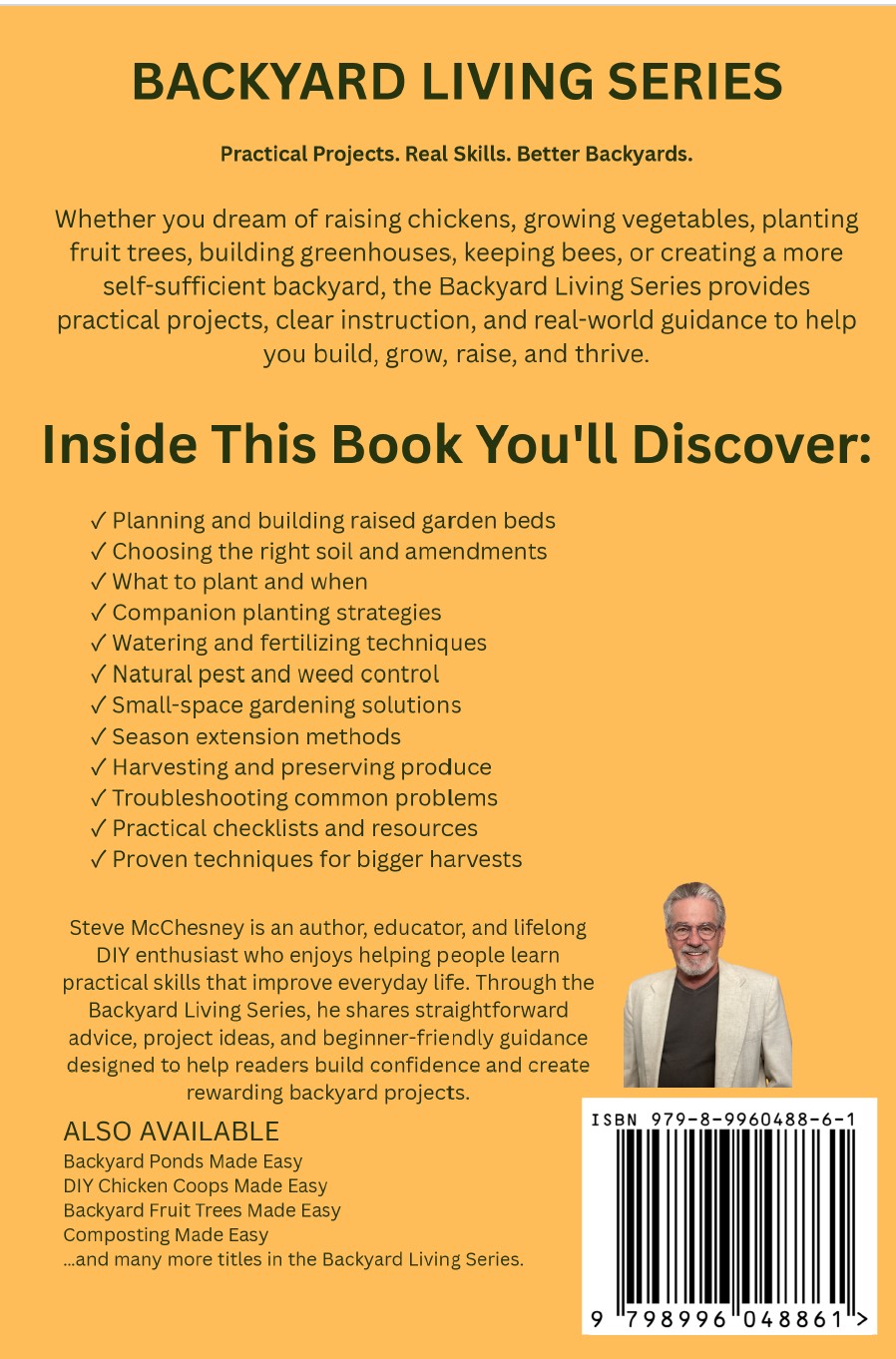 BACKYARD LIVING SERIES

Practical Projects. Real Skills. Better Backyards.

Whether you dream of raising chickens, growing vegetables, planting fruit trees, building greenhouses, keeping bees, or creating a more self-sufficient backyard, the Backyard Living Series provides practical projects, clear instruction, and real-world guidance to help you build, grow, raise, and thrive.

Inside This Book You'll Discover:

✓ Planning and building raised garden beds
✓ Choosing the right soil and amendments
✓ What to plant and when
✓ Companion planting strategies
✓ Watering and fertilizing techniques
✓ Natural pest and weed control
✓ Small-space gardening solutions
✓ Season extension methods
✓ Harvesting and preserving produce
✓ Troubleshooting common problems
✓ Practical checklists and resources
✓ Proven techniques for bigger harvests

Steve McChesney is an author, educator, and lifelong DIY enthusiast who enjoys helping people learn practical skills that improve everyday life. Through the Backyard Living Series, he shares straightforward advice, project ideas, and beginner-friendly guidance designed to help readers build confidence and create rewarding backyard projects.

ALSO AVAILABLE
Backyard Ponds Made Easy
DIY Chicken Coops Made Easy
Backyard Fruit Trees Made Easy
Composting Made Easy
...and many more titles in the Backyard Living Series.

ISBN 979-8-9960488-6-1

9 798996 048861 >